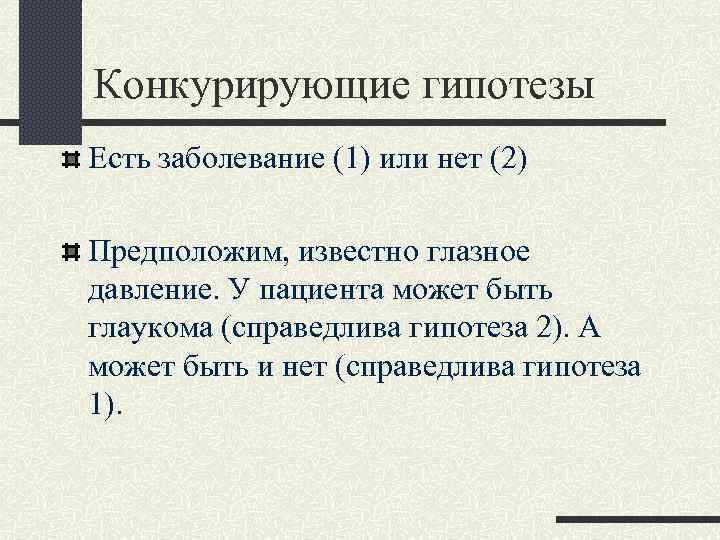 Конкурирующие гипотезы

Есть заболевание (1) или нет (2)

Предположим, известно глазное давление. У пациента может быть глаукома (справедлива гипотеза 2). А может быть и нет (справедлива гипотеза 1).